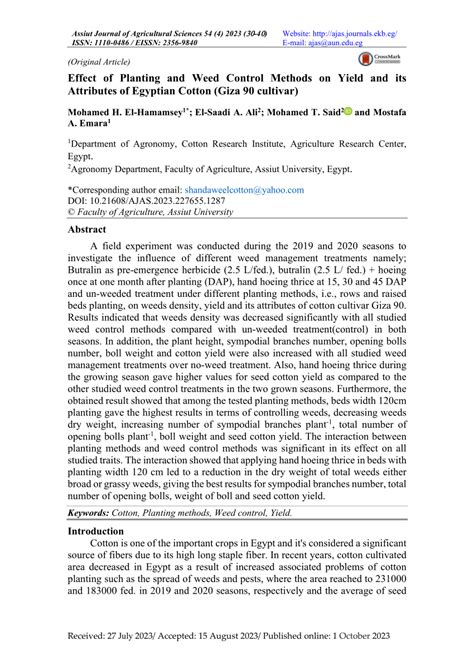 Assiut Journal of Agricultural Sciences 54 (4) 2023 (30-40)
ISSN: 1110-0486 / EISSN: 2356-9840

Website: http://ajas.journals.ekb.eg/
E-mail: ajas@aun.edu.eg

(Original Article)

CrossMark

Effect of Planting and Weed Control Methods on Yield and its Attributes of Egyptian Cotton (Giza 90 cultivar)

Mohamed H. El-Hamamsey$^{1*}$; El-Saadi A. Ali$^{2}$; Mohamed T. Said$^{2}$ and Mostafa A. Emara$^{1}$

$^{1}$Department of Agronomy, Cotton Research Institute, Agriculture Research Center, Egypt.
$^{2}$Agronomy Department, Faculty of Agriculture, Assiut University, Egypt.

*Corresponding author email: shandaweelcotton@yahoo.com
DOI: 10.21608/AJAS.2023.227655.1287
© Faculty of Agriculture, Assiut University

Abstract

A field experiment was conducted during the 2019 and 2020 seasons to investigate the influence of different weed management treatments namely; Butralin as pre-emergence herbicide (2.5 L/fed.), butralin (2.5 L/ fed.) + hoeing once at one month after planting (DAP), hand hoeing thrice at 15, 30 and 45 DAP and un-weeded treatment under different planting methods, i.e., rows and raised beds planting, on weeds density, yield and its attributes of cotton cultivar Giza 90. Results indicated that weeds density was decreased significantly with all studied weed control methods compared with un-weeded treatment(control) in both seasons. In addition, the plant height, sympodial branches number, opening bolls number, boll weight and cotton yield were also increased with all studied weed management treatments over no-weed treatment. Also, hand hoeing thrice during the growing season gave higher values for seed cotton yield as compared to the other studied weed control treatments in the two grown seasons. Furthermore, the obtained result showed that among the tested planting methods, beds width 120cm planting gave the highest results in terms of controlling weeds, decreasing weeds dry weight, increasing number of sympodial branches plant$^{-1}$, total number of opening bolls plant$^{-1}$, boll weight and seed cotton yield. The interaction between planting methods and weed control methods was significant in its effect on all studied traits. The interaction showed that applying hand hoeing thrice in beds with planting width 120 cm led to a reduction in the dry weight of total weeds either broad or grassy weeds, giving the best results for sympodial branches number, total number of opening bolls, weight of boll and seed cotton yield.

Keywords: Cotton, Planting methods, Weed control, Yield.

Introduction

Cotton is one of the important crops in Egypt and it's considered a significant source of fibers due to its high long staple fiber. In recent years, cotton cultivated area decreased in Egypt as a result of increased associated problems of cotton planting such as the spread of weeds and pests, where the area reached to 231000 and 183000 fed. in 2019 and 2020 seasons, respectively and the average of seed

Received: 27 July 2023/ Accepted: 15 August 2023/ Published online: 1 October 2023